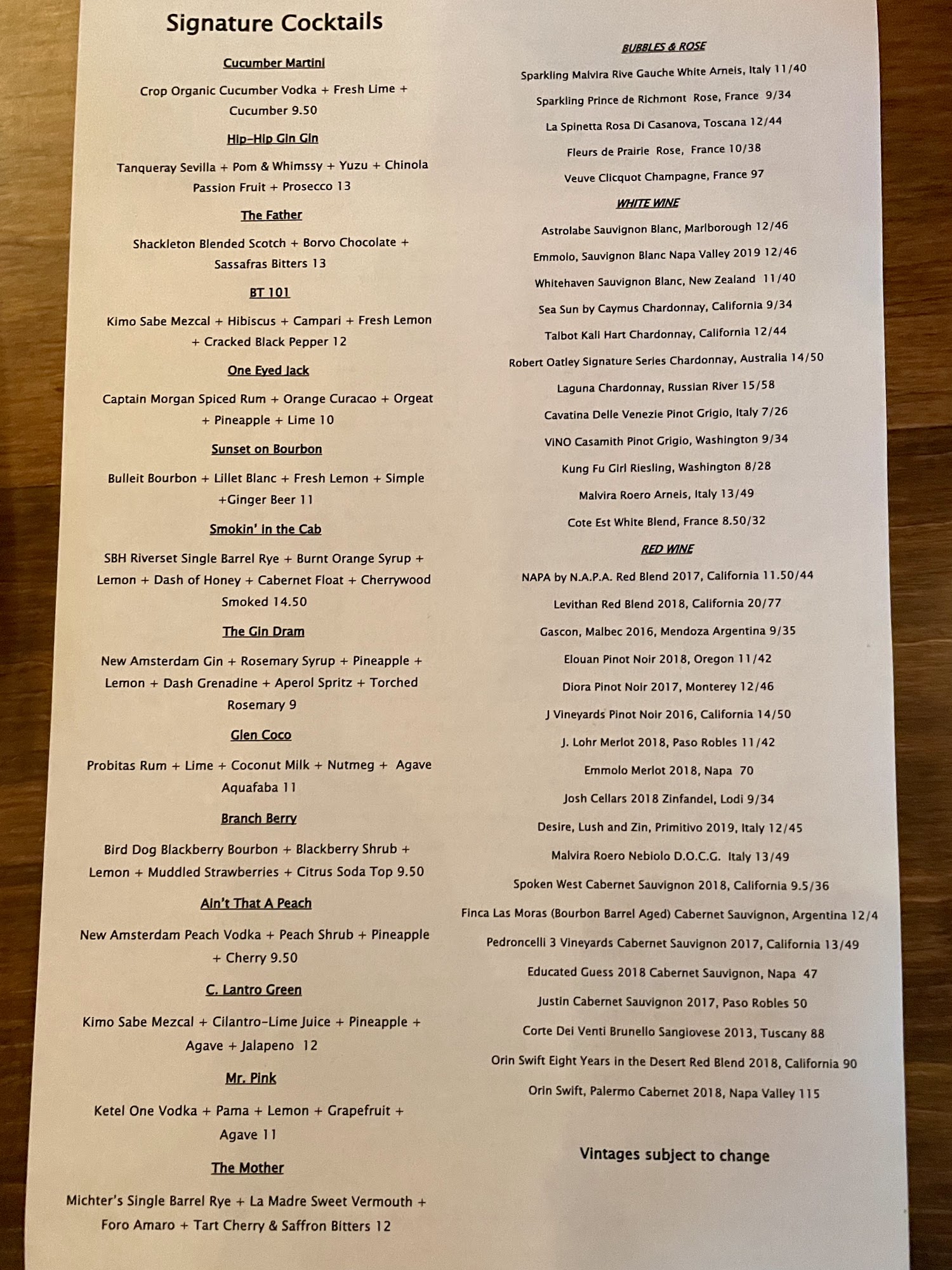 Signature Cocktails

Cucumber Martini

Crop Organic Cucumber Vodka + Fresh Lime + Cucumber 9.50

Hip-Hip Gin Gin

Tanqueray Sevilla + Pom & Whimssy + Yuzu + Chinola Passion Fruit + Prosecco 13

The Father

Shackleton Blended Scotch + Borvo Chocolate + Sassafras Bitters 13

BT 101

Kimo Sabe Mezcal + Hibiscus + Campari + Fresh Lemon + Cracked Black Pepper 12

One Eyed Jack

Captain Morgan Spiced Rum + Orange Curacao + Orgeat + Pineapple + Lime 10

Sunset on Bourbon

Bulleit Bourbon + Lillet Blanc + Fresh Lemon + Simple +Ginger Beer 11

Smokin' in the Cab

SBH Riverset Single Barrel Rye + Burnt Orange Syrup + Lemon + Dash of Honey + Cabernet Float + Cherrywood Smoked 14.50

The Gin Dram

New Amsterdam Gin + Rosemary Syrup + Pineapple + Lemon + Dash Grenadine + Aperol Spritz + Torched Rosemary 9

Glen Coco

Probitas Rum + Lime + Coconut Milk + Nutmeg + Agave Aquafaba 11

Branch Berry

Bird Dog Blackberry Bourbon + Blackberry Shrub + Lemon + Muddled Strawberries + Citrus Soda Top 9.50

Ain't That A Peach

New Amsterdam Peach Vodka + Peach Shrub + Pineapple + Cherry 9.50

C. Lantro Green

Kimo Sabe Mezcal + Cilantro-Lime Juice + Pineapple + Agave + Jalapeno 12

Mr. Pink

Ketel One Vodka + Pama + Lemon + Grapefruit + Agave 11

The Mother

Michter's Single Barrel Rye + La Madre Sweet Vermouth + Foro Amaro + Tart Cherry & Saffron Bitters 12

BUBBLES & ROSE

Sparkling Malvira Rive Gauche White Arneis, Italy 11/40

Sparkling Prince de Richmont Rose, France 9/34

La Spinetta Rosa Di Casanova, Toscana 12/44

Fleurs de Prairie Rose, France 10/38

Veuve Clicquot Champagne, France 97

WHITE WINE

Astrolabe Sauvignon Blanc, Marlborough 12/46

Emmolo, Sauvignon Blanc Napa Valley 2019 12/46

Whitehaven Sauvignon Blanc, New Zealand 11/40

Sea Sun by Caymus Chardonnay, California 9/34

Talbot Kali Hart Chardonnay, California 12/44

Robert Oatley Signature Series Chardonnay, Australia 14/50

Laguna Chardonnay, Russian River 15/58

Cavatina Delle Venezie Pinot Grigio, Italy 7/26

ViNO Casamith Pinot Grigio, Washington 9/34

Kung Fu Girl Riesling, Washington 8/28

Malvira Roero Arneis, Italy 13/49

Cote Est White Blend, France 8.50/32

RED WINE

NAPA by N.A.P.A. Red Blend 2017, California 11.50/44

Levithan Red Blend 2018, California 20/77

Gascon, Malbec 2016, Mendoza Argentina 9/35

Elouan Pinot Noir 2018, Oregon 11/42

Diora Pinot Noir 2017, Monterey 12/46

J Vineyards Pinot Noir 2016, California 14/50

J. Lohr Merlot 2018, Paso Robles 11/42

Emmolo Merlot 2018, Napa 70

Josh Cellars 2018 Zinfandel, Lodi 9/34

Desire, Lush and Zin, Primitivo 2019, Italy 12/45

Malvira Roero Nebiolo D.O.C.G. Italy 13/49

Spoken West Cabernet Sauvignon 2018, California 9.5/36

Finca Las Moras (Bourbon Barrel Aged) Cabernet Sauvignon, Argentina 12/4

Pedroncelli 3 Vineyards Cabernet Sauvignon 2017, California 13/49

Educated Guess 2018 Cabernet Sauvignon, Napa 47

Justin Cabernet Sauvignon 2017, Paso Robles 50

Corte Dei Venti Brunello Sangiovese 2013, Tuscany 88

Orin Swift Eight Years in the Desert Red Blend 2018, California 90

Orin Swift, Palermo Cabernet 2018, Napa Valley 115

Vintages subject to change